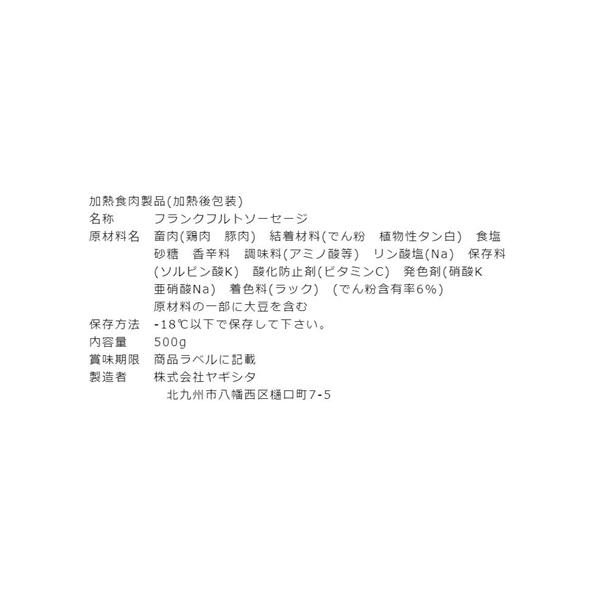 加熱食肉製品(加熱後包装)

名称 フランクフルトソーセージ

原材料名 畜肉(鶏肉 豚肉) 結着材料(でん粉 植物性タン白) 食塩 砂糖 香辛料 調味料(アミノ酸等) リン酸塩(Na) 保存料(ソルビン酸K) 酸化防止剤(ビタミンC) 発色剤(硝酸K 亜硝酸Na) 着色料(ラック) (でん粉含有率6%)
原材料の一部に大豆を含む

保存方法 -18℃以下で保存して下さい。

内容量 500g

賞味期限 商品ラベルに記載

製造者 株式会社ヤギシタ
北九州市八幡西区樋口町7-5